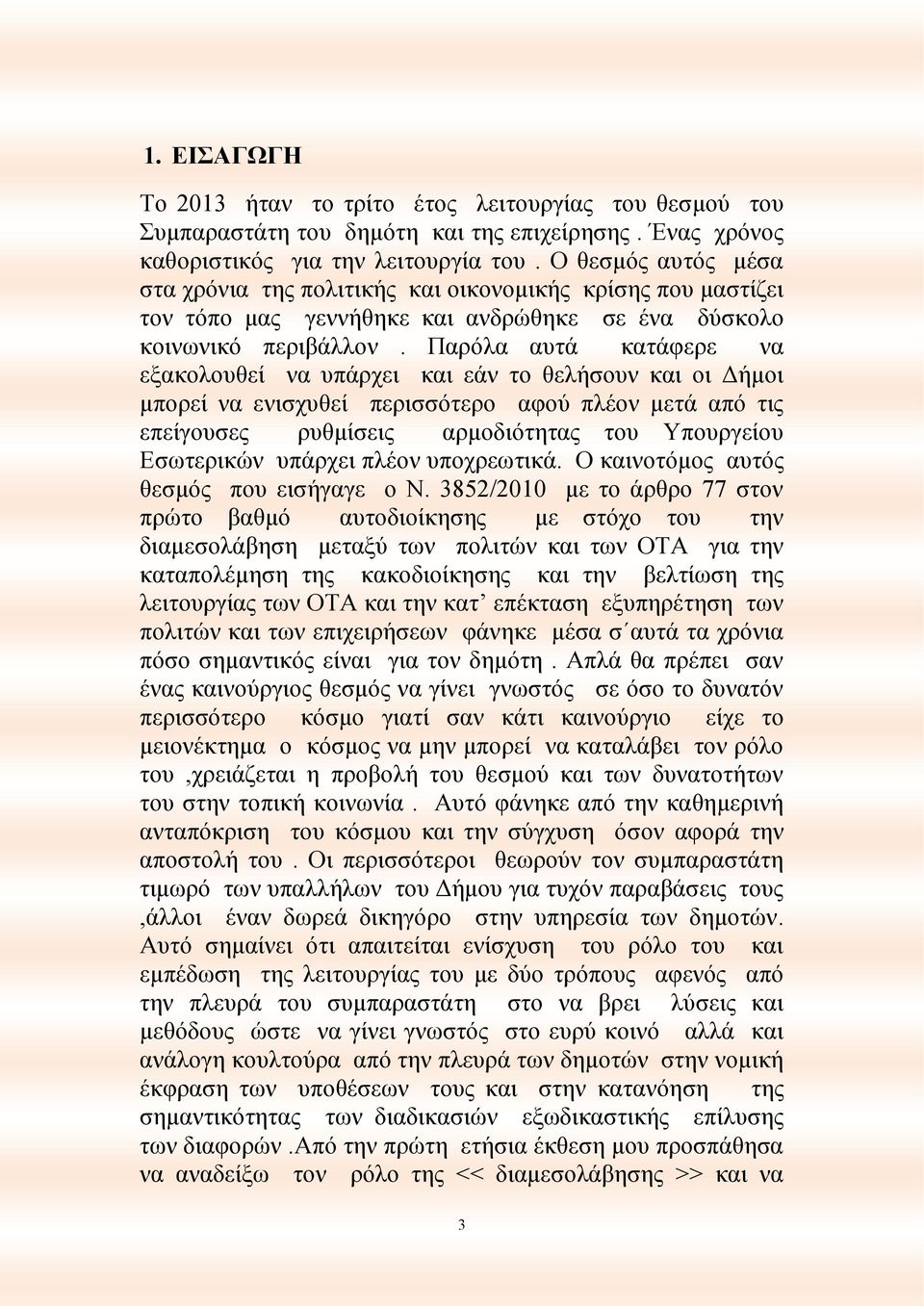 1. ΕΙΣΑΓΩΓΗ

Το 2013 ήταν το τρίτο έτος λειτουργίας του θεσμού του Συμπαραστάτη του δημότη και της επιχείρησης . Ένας χρόνος καθοριστικός για την λειτουργία του . Ο θεσμός αυτός μέσα στα χρόνια της πολιτικής και οικονομικής κρίσης που μαστίζει τον τόπο μας γεννήθηκε και ανδρώθηκε σε ένα δύσκολο κοινωνικό περιβάλλον . Παρόλα αυτά κατάφερε να εξακολουθεί να υπάρχει και εάν το θελήσουν και οι Δήμοι μπορεί να ενισχυθεί περισσότερο αφού πλέον μετά από τις επείγουσες ρυθμίσεις αρμοδιότητας του Υπουργείου Εσωτερικών υπάρχει πλέον υποχρεωτικά. Ο καινοτόμος αυτός θεσμός που εισήγαγε ο Ν. 3852/2010 με το άρθρο 77 στον πρώτο βαθμό αυτοδιοίκησης με στόχο του την διαμεσολάβηση μεταξύ των πολιτών και των ΟΤΑ για την καταπολέμηση της κακοδιοίκησης και την βελτίωση της λειτουργίας των ΟΤΑ και την κατ’ επέκταση εξυπηρέτηση των πολιτών και των επιχειρήσεων φάνηκε μέσα σ΄αυτά τα χρόνια πόσο σημαντικός είναι για τον δημότη . Απλά θα πρέπει σαν ένας καινούργιος θεσμός να γίνει γνωστός σε όσο το δυνατόν περισσότερο κόσμο γιατί σαν κάτι καινούργιο είχε το μειονέκτημα ο κόσμος να μην μπορεί να καταλάβει τον ρόλο του ,χρειάζεται η προβολή του θεσμού και των δυνατοτήτων του στην τοπική κοινωνία . Αυτό φάνηκε από την καθημερινή ανταπόκριση του κόσμου και την σύγχυση όσον αφορά την αποστολή του . Οι περισσότεροι θεωρούν τον συμπαραστάτη τιμωρό των υπαλλήλων του Δήμου για τυχόν παραβάσεις τους ,άλλοι έναν δωρεά δικηγόρο στην υπηρεσία των δημοτών. Αυτό σημαίνει ότι απαιτείται ενίσχυση του ρόλο του και εμπέδωση της λειτουργίας του με δύο τρόπους αφενός από την πλευρά του συμπαραστάτη στο να βρει λύσεις και μεθόδους ώστε να γίνει γνωστός στο ευρύ κοινό αλλά και ανάλογη κουλτούρα από την πλευρά των δημοτών στην νομική έκφραση των υποθέσεων τους και στην κατανόηση της σημαντικότητας των διαδικασιών εξωδικαστικής επίλυσης των διαφορών .Από την πρώτη ετήσια έκθεση μου προσπάθησα να αναδείξω τον ρόλο της << διαμεσολάβησης >> και να

3